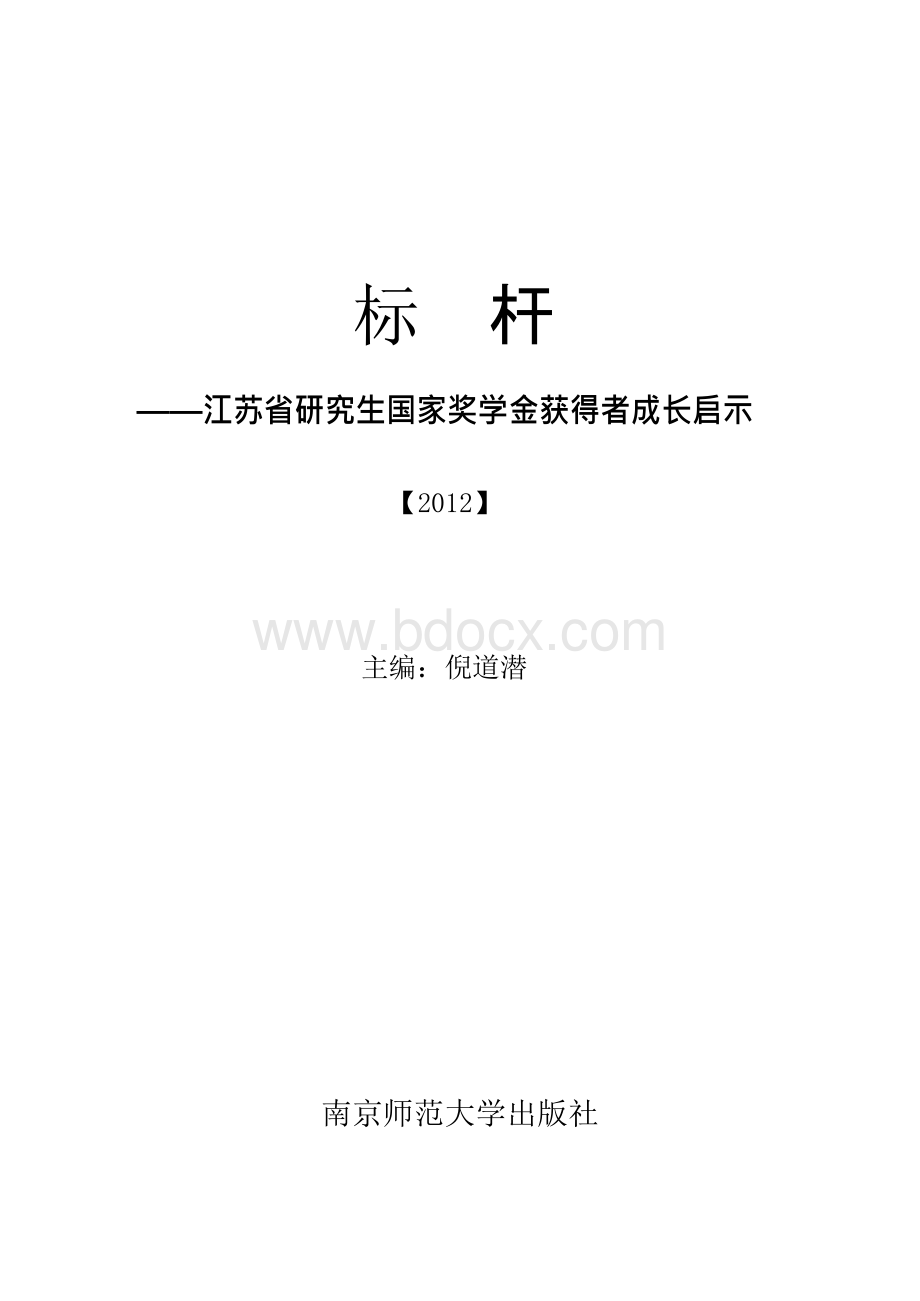 标　杆

——江苏省研究生国家奖学金获得者成长启示

【2012】

www.bdocx.com

主编：倪道潜

南京师范大学出版社